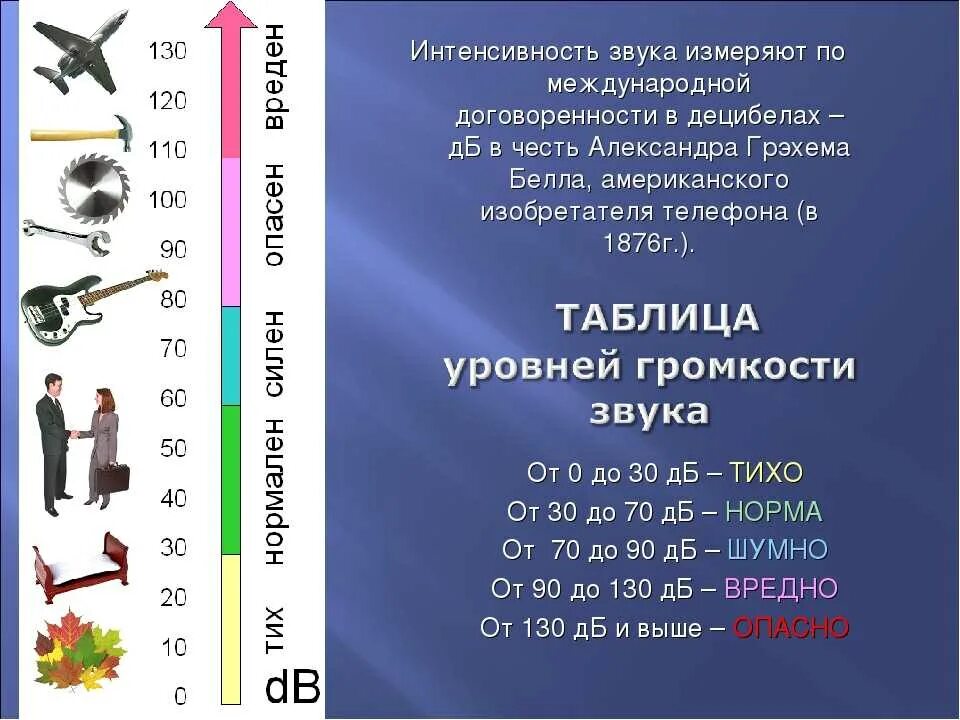 130
120
110
100
90
80
70
60
50
40
30
20
10
0

вреден
опасен
силен
нормален
тих
dB

Интенсивность звука измеряют по международной договоренности в децибелах – дБ в честь Александра Грэхема Белла, американского изобретателя телефона (в 1876г.).

ТАБЛИЦА уровней громкости звука

От 0 до 30 дБ – ТИХО
От 30 до 70 дБ – НОРМА
От 70 до 90 дБ – ШУМНО
От 90 до 130 дБ – ВРЕДНО
От 130 дБ и выше – ОПАСНО